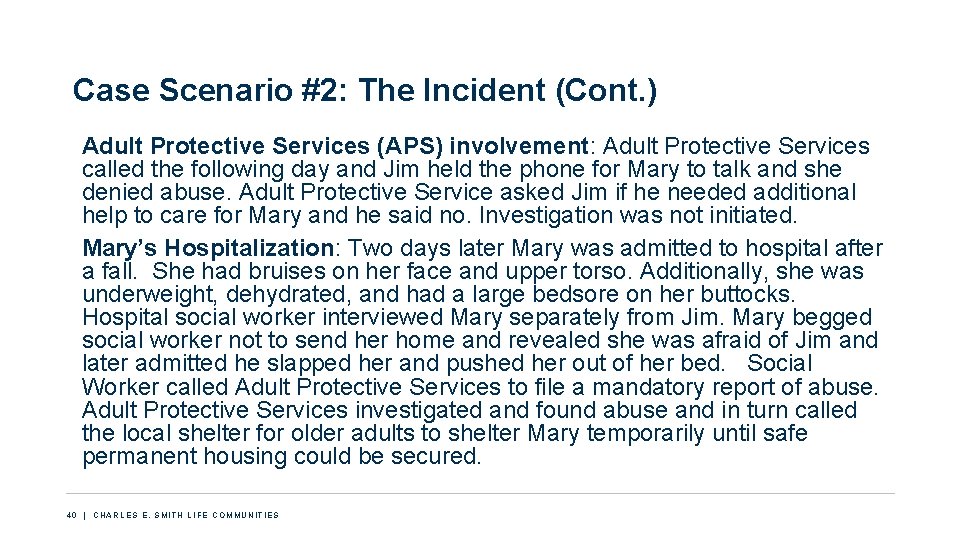 Case Scenario #2: The Incident (Cont.)

Adult Protective Services (APS) involvement: Adult Protective Services called the following day and Jim held the phone for Mary to talk and she denied abuse. Adult Protective Service asked Jim if he needed additional help to care for Mary and he said no. Investigation was not initiated.

Mary's Hospitalization: Two days later Mary was admitted to hospital after a fall. She had bruises on her face and upper torso. Additionally, she was underweight, dehydrated, and had a large bedsore on her buttocks. Hospital social worker interviewed Mary separately from Jim. Mary begged social worker not to send her home and revealed she was afraid of Jim and later admitted he slapped her and pushed her out of her bed. Social Worker called Adult Protective Services to file a mandatory report of abuse. Adult Protective Services investigated and found abuse and in turn called the local shelter for older adults to shelter Mary temporarily until safe permanent housing could be secured.

40 | CHARLES E. SMITH LIFE COMMUNITIES